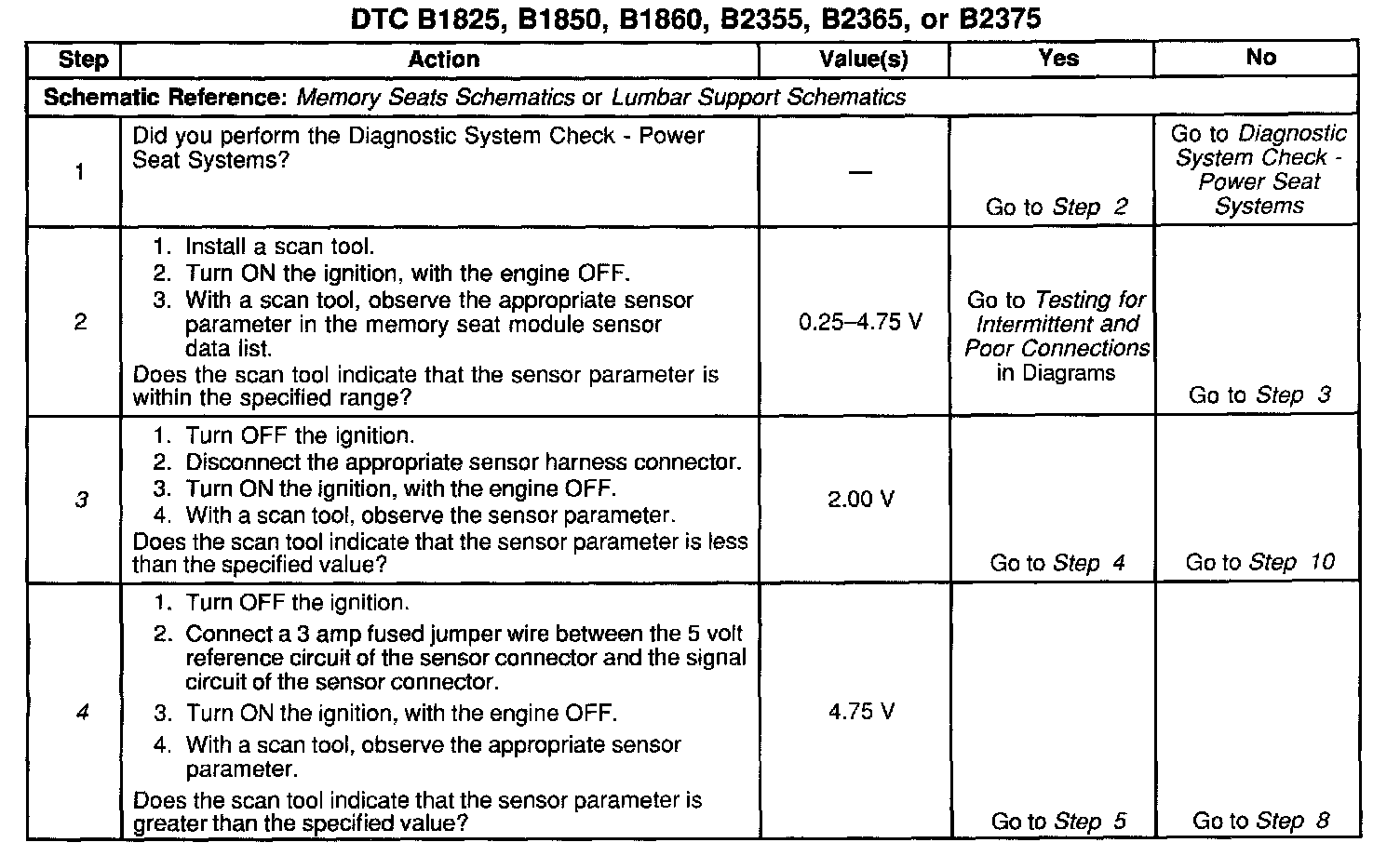 DTC B1825, B1850, B1860, B2355, B2365, or B2375

| Step | Action | Value(s) | Yes | No |
|---|---|---|---|---|
| Schematic Reference: Memory Seats Schematics or Lumbar Support Schematics | | | | |
| 1 | Did you perform the Diagnostic System Check - Power Seat Systems? | — | Go to Step 2 | Go to Diagnostic System Check - Power Seat Systems |
| 2 | 1. Install a scan tool. 2. Turn ON the ignition, with the engine OFF. 3. With a scan tool, observe the appropriate sensor parameter in the memory seat module sensor data list. Does the scan tool indicate that the sensor parameter is within the specified range? | 0.25–4.75 V | Go to Testing for Intermittent and Poor Connections in Diagrams | Go to Step 3 |
| 3 | 1. Turn OFF the ignition. 2. Disconnect the appropriate sensor harness connector. 3. Turn ON the ignition, with the engine OFF. 4. With a scan tool, observe the sensor parameter. Does the scan tool indicate that the sensor parameter is less than the specified value? | 2.00 V | Go to Step 4 | Go to Step 10 |
| 4 | 1. Turn OFF the ignition. 2. Connect a 3 amp fused jumper wire between the 5 volt reference circuit of the sensor connector and the signal circuit of the sensor connector. 3. Turn ON the ignition, with the engine OFF. 4. With a scan tool, observe the appropriate sensor parameter. Does the scan tool indicate that the sensor parameter is greater than the specified value? | 4.75 V | Go to Step 5 | Go to Step 8 |